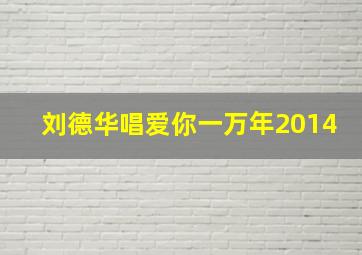 刘德华唱爱你一万年2014